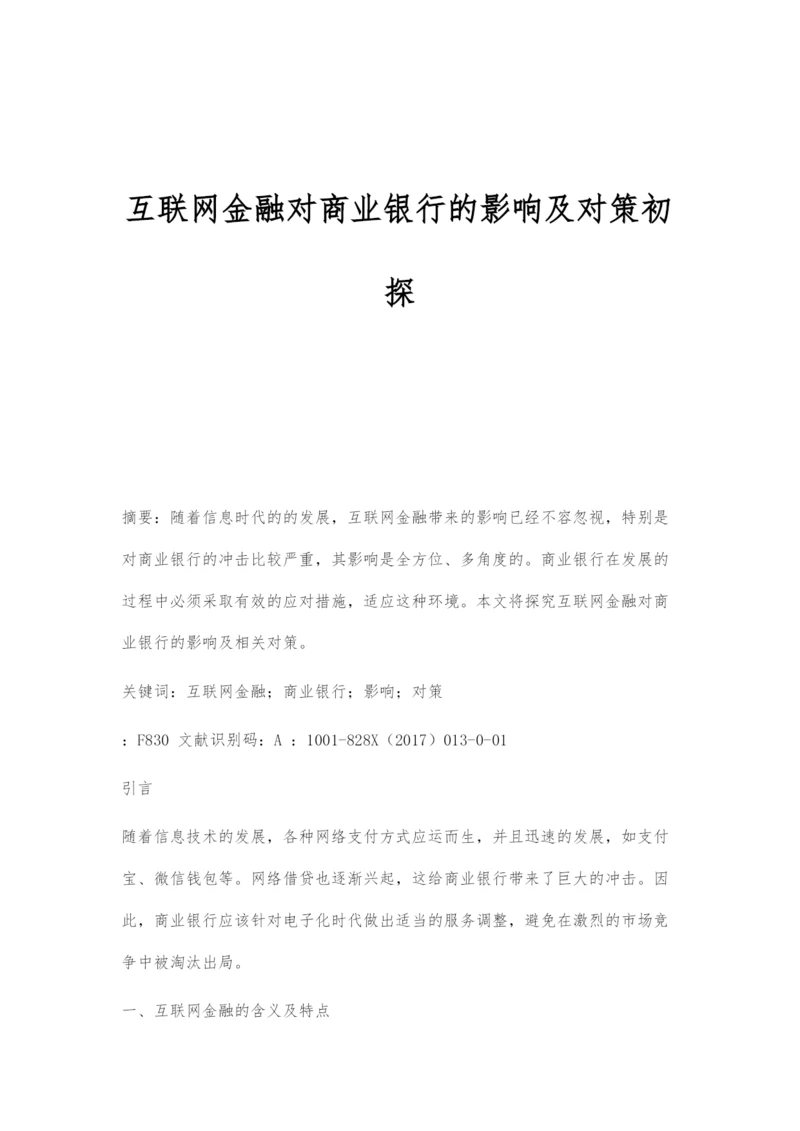 互联网金融对商业银行的影响及对策初探

摘要：随着信息时代的的发展，互联网金融带来的影响已经不容忽视，特别是对商业银行的冲击比较严重，其影响是全方位、多角度的。商业银行在发展的过程中必须采取有效的应对措施，适应这种环境。本文将探究互联网金融对商业银行的影响及相关对策。

关键词：互联网金融；商业银行；影响；对策

：F830 文献识别码：A ：1001-828X（2017）013-0-01

引言

随着信息技术的发展，各种网络支付方式应运而生，并且迅速的发展，如支付宝、微信钱包等。网络借贷也逐渐兴起，这给商业银行带来了巨大的冲击。因此，商业银行应该针对电子化时代做出适当的服务调整，避免在激烈的市场竞争中被淘汰出局。

一、互联网金融的含义及特点